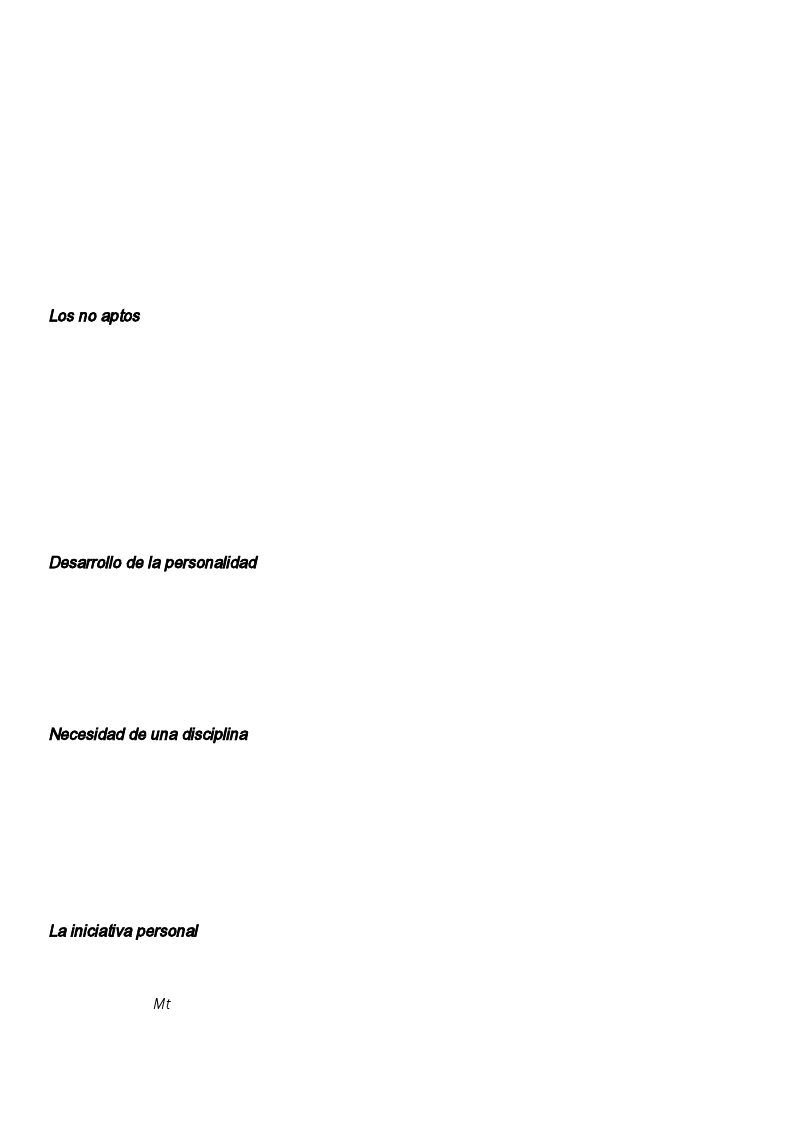 Los no aptos

Desarrollo de la personalidad

Necesidad de una disciplina

La iniciativa personal

Mt